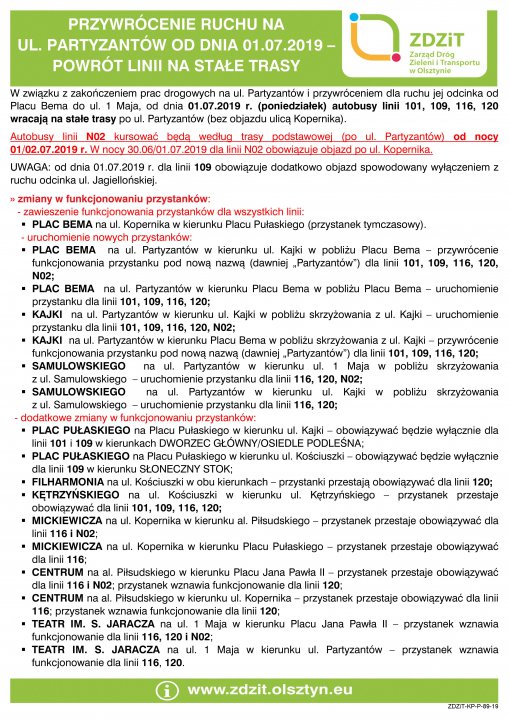 PRZYWRÓCENIE RUCHU NA UL. PARTYZANTÓW OD DNIA 01.07.2019 – POWRÓT LINII NA STAŁE TRASY

ZDZiT
Zarząd Dróg Zieleni i Transportu w Olsztynie

W związku z zakończeniem prac drogowych na ul. Partyzantów i przywróceniem dla ruchu jej odcinka od Placu Bema do ul. 1 Maja, od dnia 01.07.2019 r. (poniedziałek) autobusy linii 101, 109, 116, 120 wracają na stałe trasy po ul. Partyzantów (bez objazdu ulicą Kopernika).

Autobusy linii N02 kursować będą według trasy podstawowej (po ul. Partyzantów) od nocy 01/02.07.2019 r. W nocy 30.06/01.07.2019 dla linii N02 obowiązuje objazd po ul. Kopernika.

UWAGA: od dnia 01.07.2019 r. dla linii 109 obowiązuje dodatkowo objazd spowodowany wyłączeniem z ruchu odcinka ul. Jagiellońskiej.

» zmiany w funkcjonowaniu przystanków:
- zawieszenie funkcjonowania przystanków dla wszystkich linii:
▪ PLAC BEMA na ul. Kopernika w kierunku Placu Pułaskiego (przystanek tymczasowy).
- uruchomienie nowych przystanków:
▪ PLAC BEMA na ul. Partyzantów w kierunku ul. Kajki w pobliżu Placu Bema – przywrócenie funkcjonowania przystanku pod nową nazwą (dawniej „Partyzantów") dla linii 101, 109, 116, 120, N02;
▪ PLAC BEMA na ul. Partyzantów w kierunku Placu Bema w pobliżu Placu Bema – uruchomienie przystanku dla linii 101, 109, 116, 120;
▪ KAJKI na ul. Partyzantów w kierunku ul. Kajki w pobliżu skrzyżowania z ul. Kajki – uruchomienie przystanku dla linii 101, 109, 116, 120, N02;
▪ KAJKI na ul. Partyzantów w kierunku Placu Bema w pobliżu skrzyżowania z ul. Kajki – przywrócenie funkcjonowania przystanku pod nową nazwą (dawniej „Partyzantów") dla linii 101, 109, 116, 120;
▪ SAMULOWSKIEGO na ul. Partyzantów w kierunku ul. 1 Maja w pobliżu skrzyżowania z ul. Samulowskiego – uruchomienie przystanku dla linii 116, 120, N02;
▪ SAMULOWSKIEGO na ul. Partyzantów w kierunku ul. Kajki w pobliżu skrzyżowania z ul. Samulowskiego – uruchomienie przystanku dla linii 116, 120;
- dodatkowe zmiany w funkcjonowaniu przystanków:
▪ PLAC PUŁASKIEGO na Placu Pułaskiego w kierunku ul. Kajki – obowiązywać będzie wyłącznie dla linii 101 i 109 w kierunkach DWORZEC GŁÓWNY/OSIEDLE PODLEŚNA;
▪ PLAC PUŁASKIEGO na Placu Pułaskiego w kierunku ul. Kościuszki – obowiązywać będzie wyłącznie dla linii 109 w kierunku SŁONECZNY STOK;
▪ FILHARMONIA na ul. Kościuszki w obu kierunkach – przystanki przestają obowiązywać dla linii 120;
▪ KĘTRZYŃSKIEGO na ul. Kościuszki w kierunku ul. Kętrzyńskiego – przystanek przestaje obowiązywać dla linii 101, 109, 116, 120;
▪ MICKIEWICZA na ul. Kopernika w kierunku al. Piłsudskiego – przystanek przestaje obowiązywać dla linii 116 i N02;
▪ MICKIEWICZA na ul. Kopernika w kierunku Placu Pułaskiego – przystanek przestaje obowiązywać dla linii 116;
▪ CENTRUM na al. Piłsudskiego w kierunku Placu Jana Pawła II – przystanek przestaje obowiązywać dla linii 116 i N02; przystanek wznawia funkcjonowanie dla linii 120;
▪ CENTRUM na al. Piłsudskiego w kierunku ul. Kopernika – przystanek przestaje obowiązywać dla linii 116; przystanek wznawia funkcjonowanie dla linii 120;
▪ TEATR IM. S. JARACZA na ul. 1 Maja w kierunku Placu Jana Pawła II – przystanek wznawia funkcjonowanie dla linii 116, 120 i N02;
▪ TEATR IM. S. JARACZA na ul. 1 Maja w kierunku ul. Partyzantów – przystanek wznawia funkcjonowanie dla linii 116, 120.

www.zdzit.olsztyn.eu

ZDZiT-KP-P-89-19